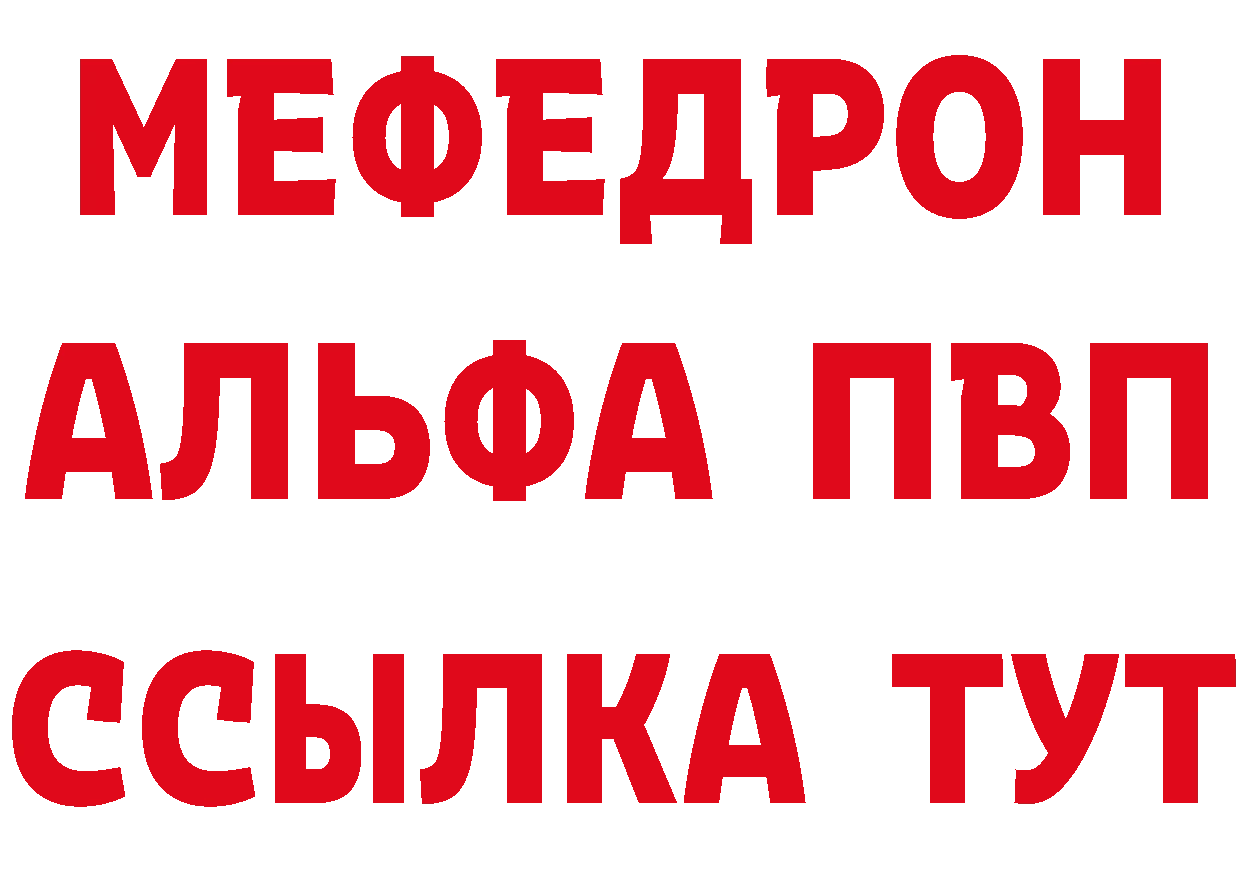 МЕФЕДРОН
АЛЬФА ПВП
ССЫЛКА ТУТ